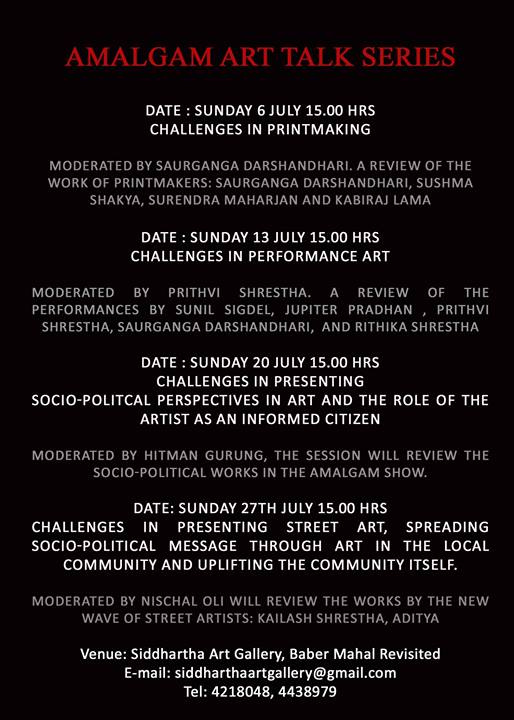 AMALGAM ART TALK SERIES

DATE : SUNDAY 6 JULY 15.00 HRS
CHALLENGES IN PRINTMAKING

MODERATED BY SAURGANGA DARSHANDHARI. A REVIEW OF THE WORK OF PRINTMAKERS: SAURGANGA DARSHANDHARI, SUSHMA SHAKYA, SURENDRA MAHARJAN AND KABIRAJ LAMA

DATE : SUNDAY 13 JULY 15.00 HRS
CHALLENGES IN PERFORMANCE ART

MODERATED BY PRITHVI SHRESTHA. A REVIEW OF THE PERFORMANCES BY SUNIL SIGDEL, JUPITER PRADHAN , PRITHVI SHRESTHA, SAURGANGA DARSHANDHARI, AND RITHIKA SHRESTHA

DATE : SUNDAY 20 JULY 15.00 HRS
CHALLENGES IN PRESENTING
SOCIO-POLITCAL PERSPECTIVES IN ART AND THE ROLE OF THE ARTIST AS AN INFORMED CITIZEN

MODERATED BY HITMAN GURUNG, THE SESSION WILL REVIEW THE SOCIO-POLITICAL WORKS IN THE AMALGAM SHOW.

DATE: SUNDAY 27TH JULY 15.00 HRS
CHALLENGES IN PRESENTING STREET ART, SPREADING SOCIO-POLITICAL MESSAGE THROUGH ART IN THE LOCAL COMMUNITY AND UPLIFTING THE COMMUNITY ITSELF.

MODERATED BY NISCHAL OLI WILL REVIEW THE WORKS BY THE NEW WAVE OF STREET ARTISTS: KAILASH SHRESTHA, ADITYA

Venue: Siddhartha Art Gallery, Baber Mahal Revisited
E-mail: siddharthaartgallery@gmail.com
Tel: 4218048, 4438979